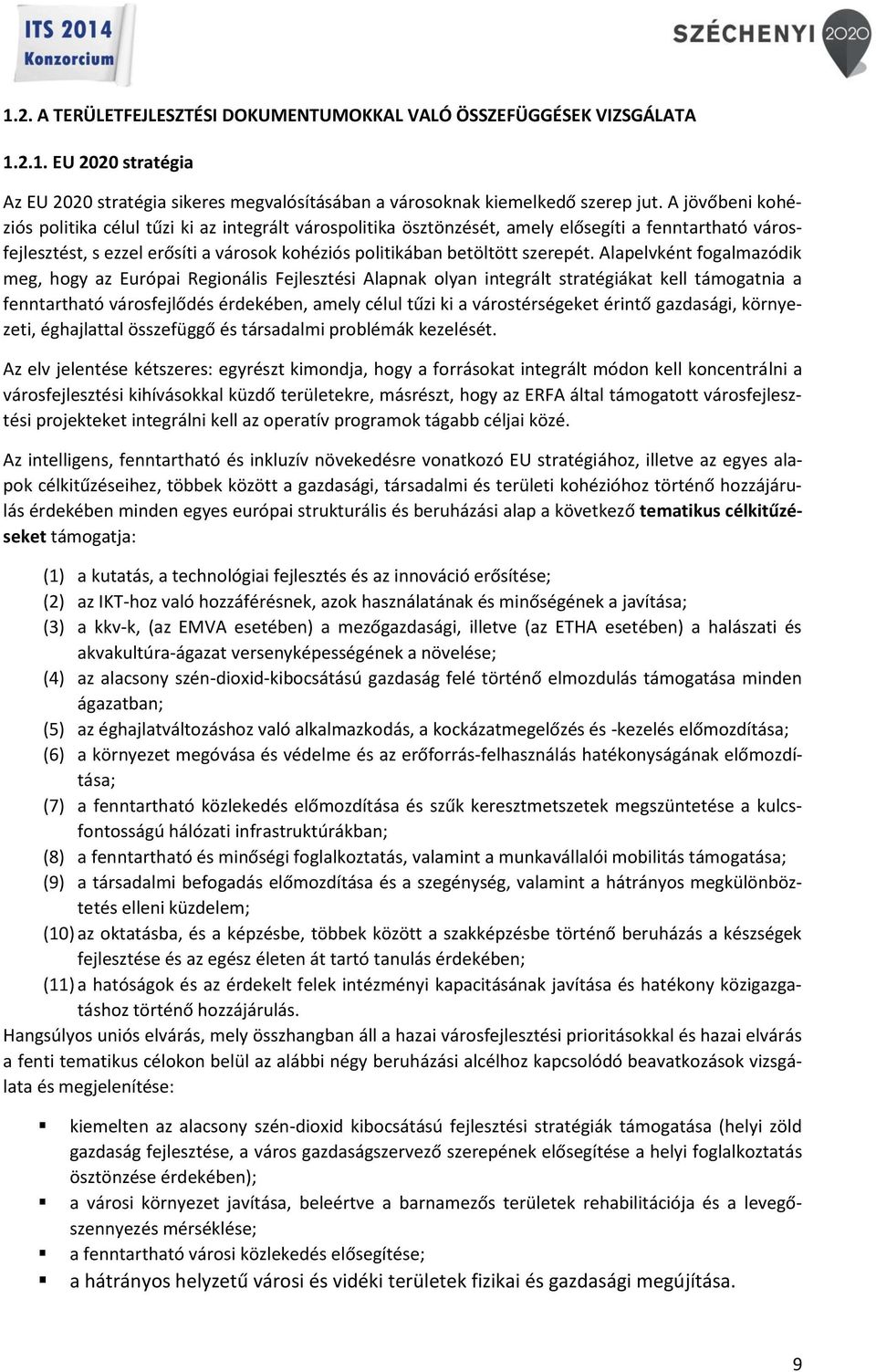 ITS 2014 Konzorcium

SZÉCHENYI 2020

1.2. A TERÜLETFEJLESZTÉSI DOKUMENTUMOKKAL VALÓ ÖSSZEFÜGGÉSEK VIZSGÁLATA

1.2.1. EU 2020 stratégia

Az EU 2020 stratégia sikeres megvalósításában a városoknak kiemelkedő szerep jut. A jövőbeni kohéziós politika célul tűzi ki az integrált várospolitika ösztönzését, amely elősegíti a fenntartható városfejlesztést, s ezzel erősíti a városok kohéziós politikában betöltött szerepét. Alapelvként fogalmazódik meg, hogy az Európai Regionális Fejlesztési Alapnak olyan integrált stratégiákat kell támogatnia a fenntartható városfejlődés érdekében, amely célul tűzi ki a várostérségeket érintő gazdasági, környezeti, éghajlattal összefüggő és társadalmi problémák kezelését.

Az elv jelentése kétszeres: egyrészt kimondja, hogy a forrásokat integrált módon kell koncentrálni a városfejlesztési kihívásokkal küzdő területekre, másrészt, hogy az ERFA által támogatott városfejlesztési projekteket integrálni kell az operatív programok tágabb céljai közé.

Az intelligens, fenntartható és inkluzív növekedésre vonatkozó EU stratégiához, illetve az egyes alapok célkitűzéseihez, többek között a gazdasági, társadalmi és területi kohézióhoz történő hozzájárulás érdekében minden egyes európai strukturális és beruházási alap a következő tematikus célkitűzéseket támogatja:

(1) a kutatás, a technológiai fejlesztés és az innováció erősítése;
(2) az IKT-hoz való hozzáférésnek, azok használatának és minőségének a javítása;
(3) a kkv-k, (az EMVA esetében) a mezőgazdasági, illetve (az ETHA esetében) a halászati és akvakultúra-ágazat versenyképességének a növelése;
(4) az alacsony szén-dioxid-kibocsátású gazdaság felé történő elmozdulás támogatása minden ágazatban;
(5) az éghajlatváltozáshoz való alkalmazkodás, a kockázatmegelőzés és -kezelés előmozdítása;
(6) a környezet megóvása és védelme és az erőforrás-felhasználás hatékonyságának előmozdítása;
(7) a fenntartható közlekedés előmozdítása és szűk keresztmetszetek megszüntetése a kulcsfontosságú hálózati infrastruktúrákban;
(8) a fenntartható és minőségi foglalkoztatás, valamint a munkavállalói mobilitás támogatása;
(9) a társadalmi befogadás előmozdítása és a szegénység, valamint a hátrányos megkülönböztetés elleni küzdelem;
(10) az oktatásba, és a képzésbe, többek között a szakképzésbe történő beruházás a készségek fejlesztése és az egész életen át tartó tanulás érdekében;
(11) a hatóságok és az érdekelt felek intézményi kapacitásának javítása és hatékony közigazgatáshoz történő hozzájárulás.

Hangsúlyos uniós elvárás, mely összhangban áll a hazai városfejlesztési prioritásokkal és hazai elvárás a fenti tematikus célokon belül az alábbi négy beruházási alcélhoz kapcsolódó beavatkozások vizsgálata és megjelenítése:

▪ kiemelten az alacsony szén-dioxid kibocsátású fejlesztési stratégiák támogatása (helyi zöld gazdaság fejlesztése, a város gazdaságszervező szerepének elősegítése a helyi foglalkoztatás ösztönzése érdekében);
▪ a városi környezet javítása, beleértve a barnamezős területek rehabilitációja és a levegőszennyezés mérséklése;
▪ a fenntartható városi közlekedés elősegítése;
▪ a hátrányos helyzetű városi és vidéki területek fizikai és gazdasági megújítása.

9